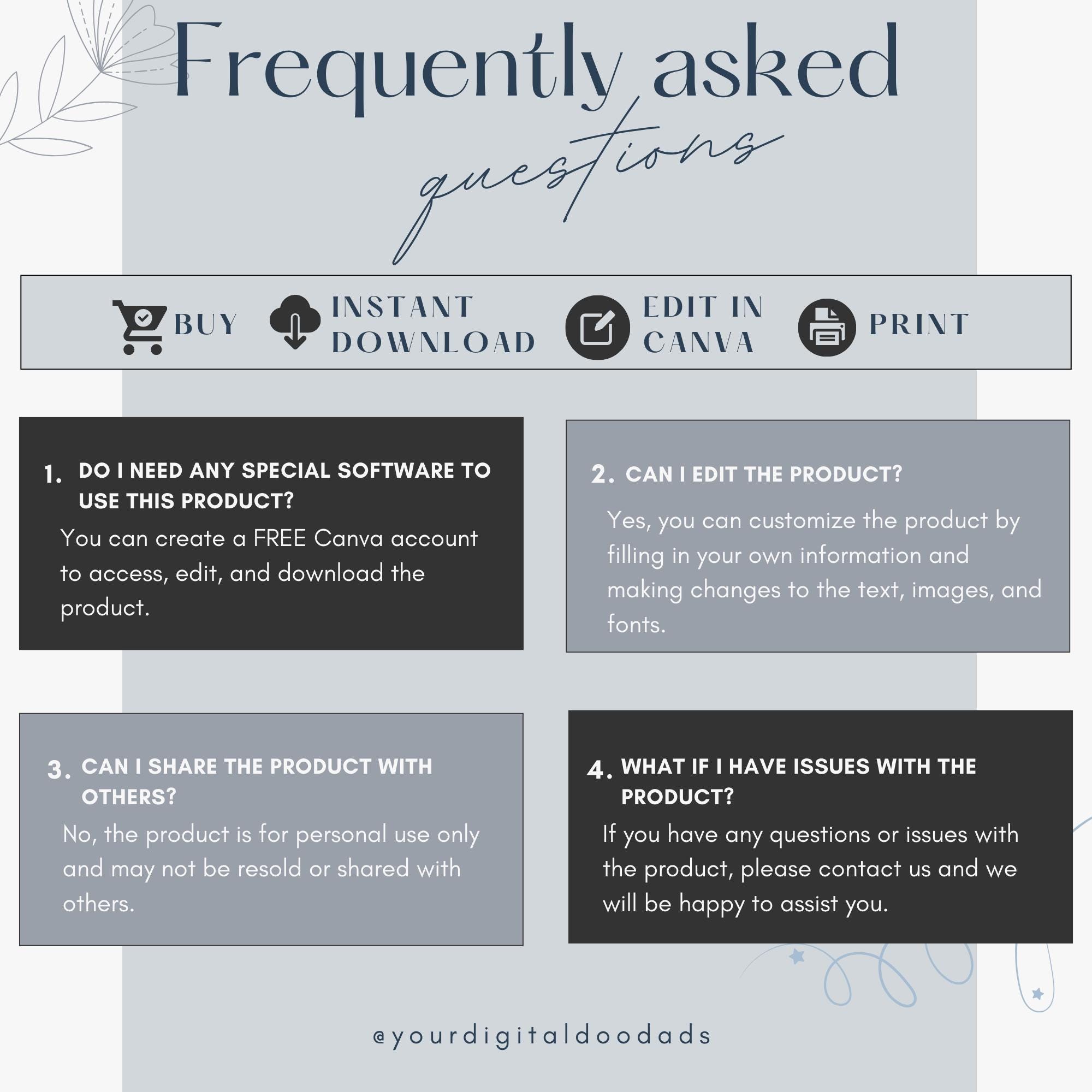 Frequently asked questions

BUY INSTANT DOWNLOAD EDIT IN CANVA PRINT

1. DO I NEED ANY SPECIAL SOFTWARE TO USE THIS PRODUCT?
You can create a FREE Canva account to access, edit, and download the product.

2. CAN I EDIT THE PRODUCT?
Yes, you can customize the product by filling in your own information and making changes to the text, images, and fonts.

3. CAN I SHARE THE PRODUCT WITH OTHERS?
No, the product is for personal use only and may not be resold or shared with others.

4. WHAT IF I HAVE ISSUES WITH THE PRODUCT?
If you have any questions or issues with the product, please contact us and we will be happy to assist you.

@yourdigitaldoodads